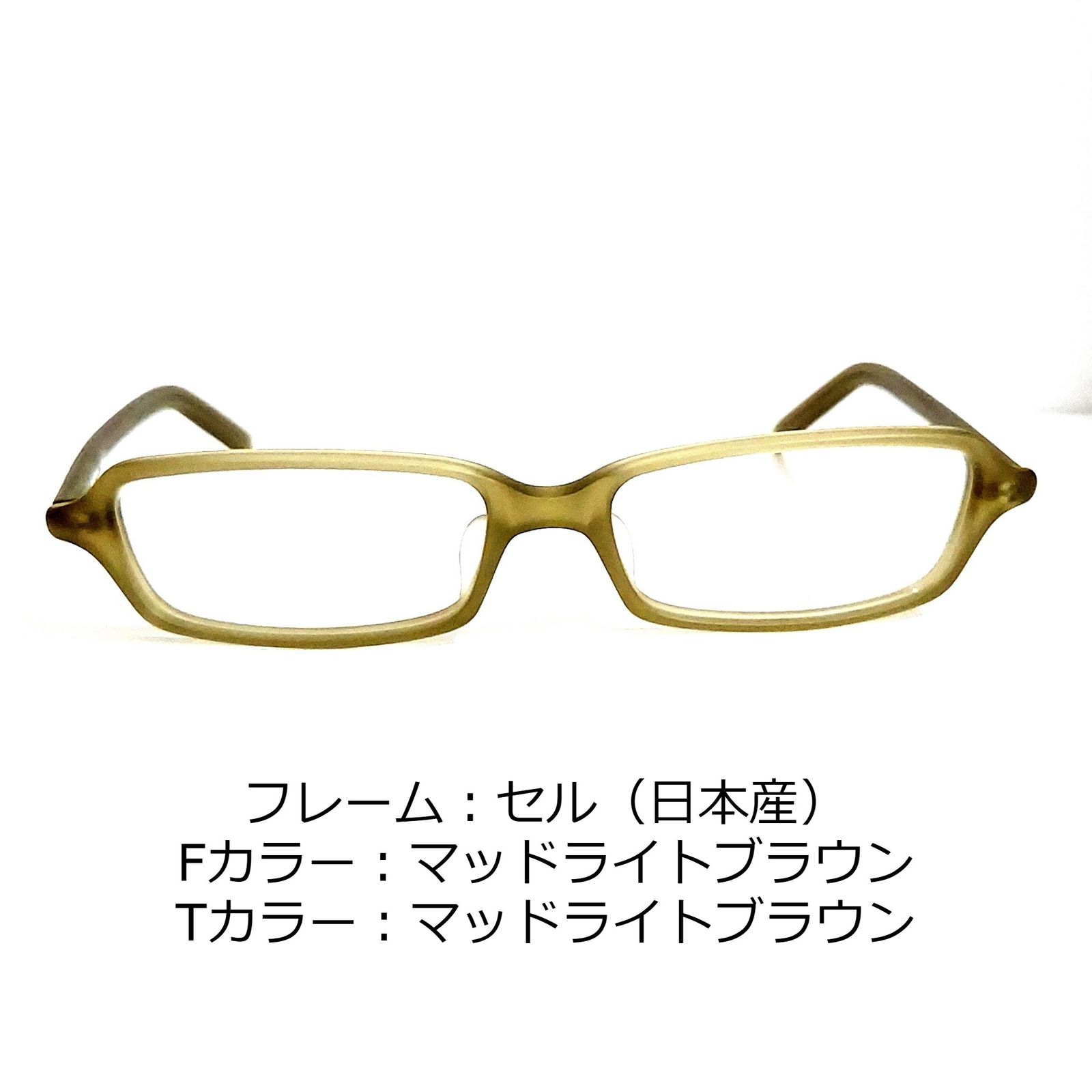 フレーム：セル（日本産）
Fカラー：マッドライトブラウン
Tカラー：マッドライトブラウン